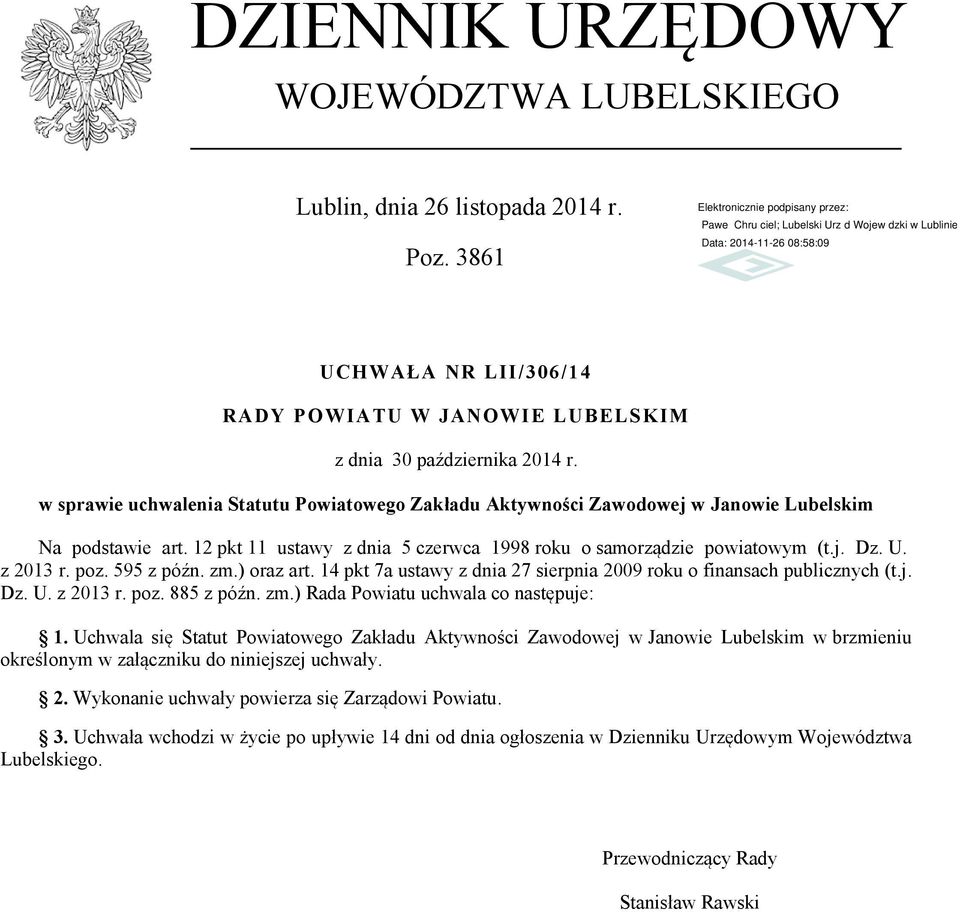 DZIENNIK URZĘDOWY
WOJEWÓDZTWA LUBELSKIEGO

Lublin, dnia 26 listopada 2014 r.

Poz. 3861

Elektronicznie podpisany przez:
Pawe Chru ciel; Lubelski Urz d Wojew dzki w Lublinie
Data: 2014-11-26 08:58:09

UCHWAŁA NR LII/306/14
RADY POWIATU W JANOWIE LUBELSKIM

z dnia 30 października 2014 r.

w sprawie uchwalenia Statutu Powiatowego Zakładu Aktywności Zawodowej w Janowie Lubelskim

Na podstawie art. 12 pkt 11 ustawy z dnia 5 czerwca 1998 roku o samorządzie powiatowym (t.j. Dz. U. z 2013 r. poz. 595 z późn. zm.) oraz art. 14 pkt 7a ustawy z dnia 27 sierpnia 2009 roku o finansach publicznych (t.j. Dz. U. z 2013 r. poz. 885 z późn. zm.) Rada Powiatu uchwala co następuje:

§ 1. Uchwala się Statut Powiatowego Zakładu Aktywności Zawodowej w Janowie Lubelskim w brzmieniu określonym w załączniku do niniejszej uchwały.

§ 2. Wykonanie uchwały powierza się Zarządowi Powiatu.

§ 3. Uchwała wchodzi w życie po upływie 14 dni od dnia ogłoszenia w Dzienniku Urzędowym Województwa Lubelskiego.

Przewodniczący Rady

Stanisław Rawski